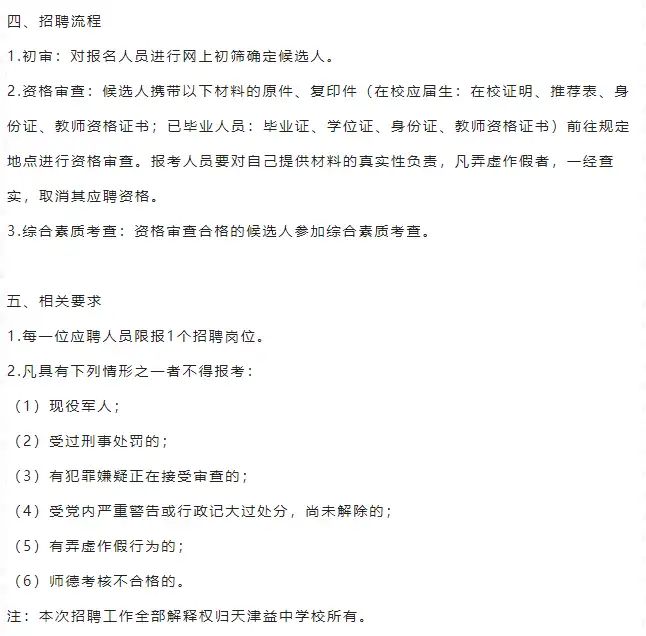 四、招聘流程

1.初审：对报名人员进行网上初筛确定候选人。

2.资格审查：候选人携带以下材料的原件、复印件（在校应届生：在校证明、推荐表、身份证、教师资格证书；已毕业人员：毕业证、学位证、身份证、教师资格证书）前往规定地点进行资格审查。报考人员要对自己提供材料的真实性负责，凡弄虚作假者，一经查实，取消其应聘资格。

3.综合素质考查：资格审查合格的候选人参加综合素质考查。

五、相关要求

1.每一位应聘人员限报1个招聘岗位。

2.凡具有下列情形之一者不得报考：

（1）现役军人；

（2）受过刑事处罚的；

（3）有犯罪嫌疑正在接受审查的；

（4）受党内严重警告或行政记大过处分，尚未解除的；

（5）有弄虚作假行为的；

（6）师德考核不合格的。

注：本次招聘工作全部解释权归天津益中学校所有。